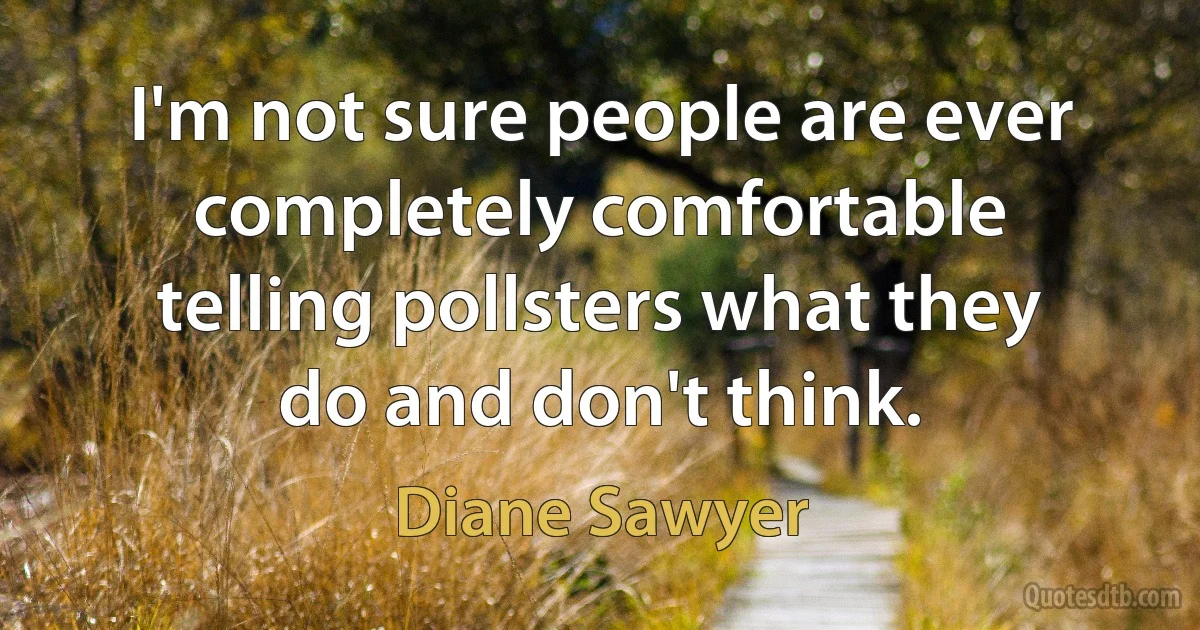 I'm not sure people are ever completely comfortable telling pollsters what they do and don't think.

Diane Sawyer

Quotesdtb.com